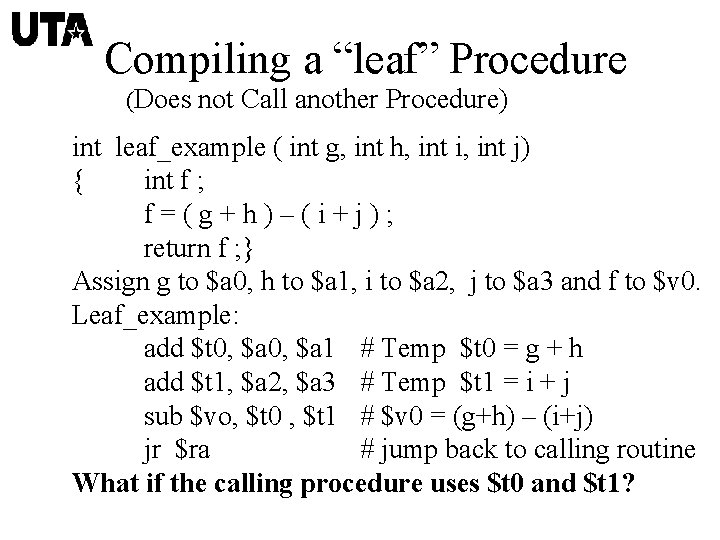 UTA

Compiling a "leaf" Procedure

(Does not Call another Procedure)

int leaf_example ( int g, int h, int i, int j)
{ int f ;
f = ( g + h ) – ( i + j ) ;
return f ;}

Assign g to $a0, h to $a1, i to $a2, j to $a3 and f to $v0.

Leaf_example:
add $t0, $a0, $a1 # Temp $t0 = g + h
add $t1, $a2, $a3 # Temp $t1 = i + j
sub $vo, $t0 , $t1 # $v0 = (g+h) – (i+j)
jr $ra # jump back to calling routine

What if the calling procedure uses $t0 and $t1?